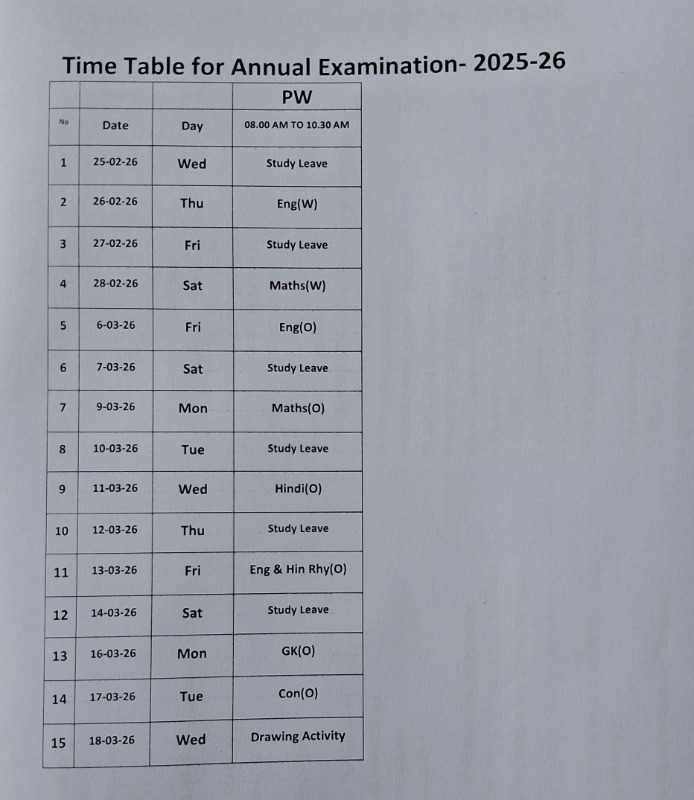 Time Table for Annual Examination- 2025-26

|  |  |  | PW |
|---|---|---|---|
| No | Date | Day | 08.00 AM TO 10.30 AM |
| 1 | 25-02-26 | Wed | Study Leave |
| 2 | 26-02-26 | Thu | Eng(W) |
| 3 | 27-02-26 | Fri | Study Leave |
| 4 | 28-02-26 | Sat | Maths(W) |
| 5 | 6-03-26 | Fri | Eng(O) |
| 6 | 7-03-26 | Sat | Study Leave |
| 7 | 9-03-26 | Mon | Maths(O) |
| 8 | 10-03-26 | Tue | Study Leave |
| 9 | 11-03-26 | Wed | Hindi(O) |
| 10 | 12-03-26 | Thu | Study Leave |
| 11 | 13-03-26 | Fri | Eng & Hin Rhy(O) |
| 12 | 14-03-26 | Sat | Study Leave |
| 13 | 16-03-26 | Mon | GK(O) |
| 14 | 17-03-26 | Tue | Con(O) |
| 15 | 18-03-26 | Wed | Drawing Activity |